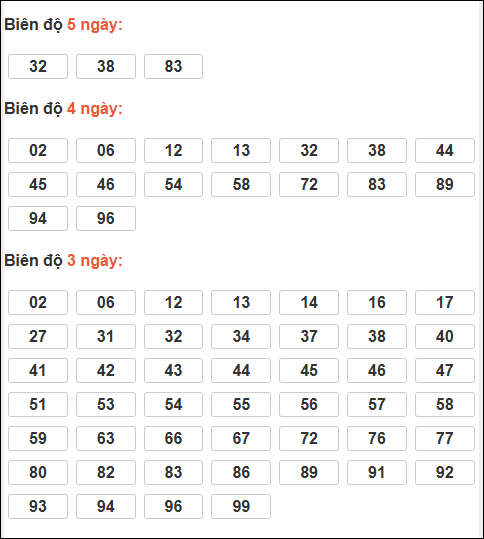 Biên độ 5 ngày:

32 38 83

Biên độ 4 ngày:

02 06 12 13 32 38 44
45 46 54 58 72 83 89
94 96

Biên độ 3 ngày:

02 06 12 13 14 16 17
27 31 32 34 37 38 40
41 42 43 44 45 46 47
51 53 54 55 56 57 58
59 63 66 67 72 76 77
80 82 83 86 89 91 92
93 94 96 99